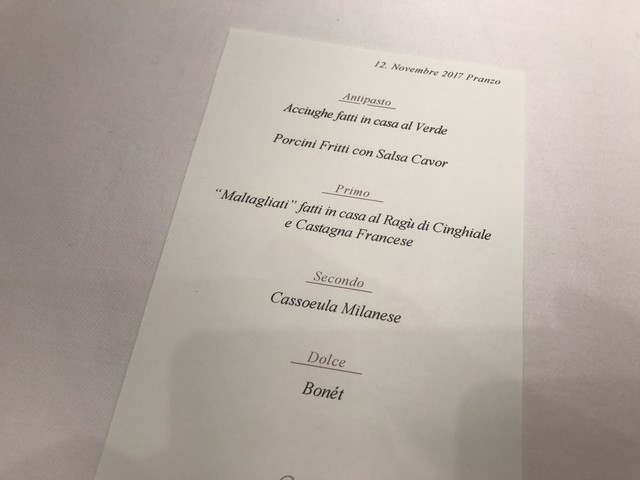 12. Novembre 2017 Pranzo

Antipasto

Acciughe fatti in casa al Verde

Porcini Fritti con Salsa Cavor

Primo

"Maltagliati" fatti in casa al Ragù di Cinghiale e Castagna Francese

Secondo

Cassoeula Milanese

Dolce

Bonét